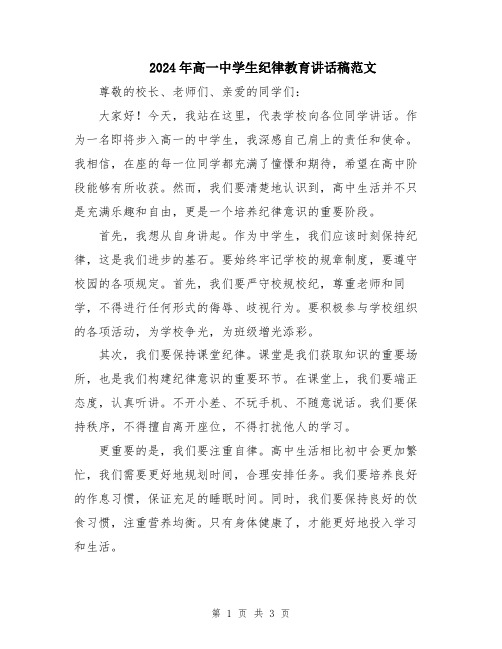 2024年高一中学生纪律教育讲话稿范文

尊敬的校长、老师们、亲爱的同学们：

大家好！今天，我站在这里，代表学校向各位同学讲话。作为一名即将步入高一的中学生，我深感自己肩上的责任和使命。我相信，在座的每一位同学都充满了憧憬和期待，希望在高中阶段能够有所收获。然而，我们要清楚地认识到，高中生活并不只是充满乐趣和自由，更是一个培养纪律意识的重要阶段。

首先，我想从自身讲起。作为中学生，我们应该时刻保持纪律，这是我们进步的基石。要始终牢记学校的规章制度，要遵守校园的各项规定。首先，我们要严守校规校纪，尊重老师和同学，不得进行任何形式的侮辱、歧视行为。要积极参与学校组织的各项活动，为学校争光，为班级增光添彩。

其次，我们要保持课堂纪律。课堂是我们获取知识的重要场所，也是我们构建纪律意识的重要环节。在课堂上，我们要端正态度，认真听讲。不开小差、不玩手机、不随意说话。我们要保持秩序，不得擅自离开座位，不得打扰他人的学习。

更重要的是，我们要注重自律。高中生活相比初中会更加繁忙，我们需要更好地规划时间，合理安排任务。我们要培养良好的作息习惯，保证充足的睡眠时间。同时，我们要保持良好的饮食习惯，注重营养均衡。只有身体健康了，才能更好地投入学习和生活。

第 1 页 共 3 页